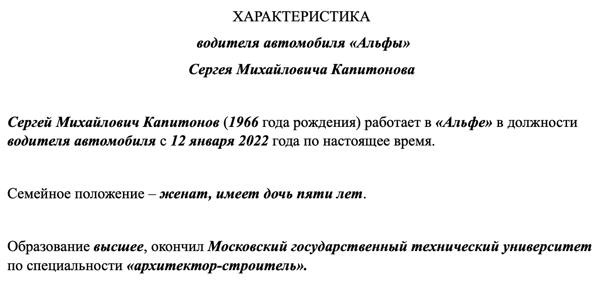 ХАРАКТЕРИСТИКА

водителя автомобиля «Альфы»

Сергея Михайловича Капитонова

Сергей Михайлович Капитонов (1966 года рождения) работает в «Альфе» в должности водителя автомобиля с 12 января 2022 года по настоящее время.

Семейное положение – женат, имеет дочь пяти лет.

Образование высшее, окончил Московский государственный технический университет по специальности «архитектор-строитель».